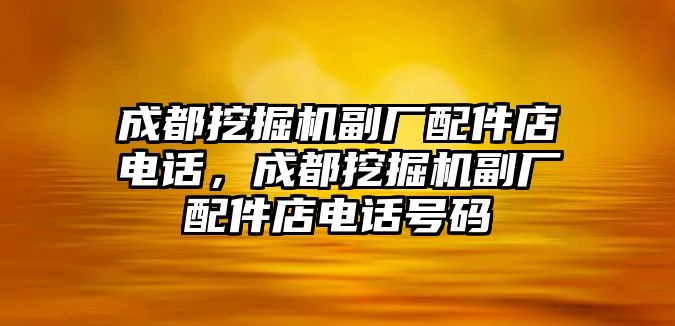 成都挖掘机副厂配件店电话，成都挖掘机副厂配件店电话号码